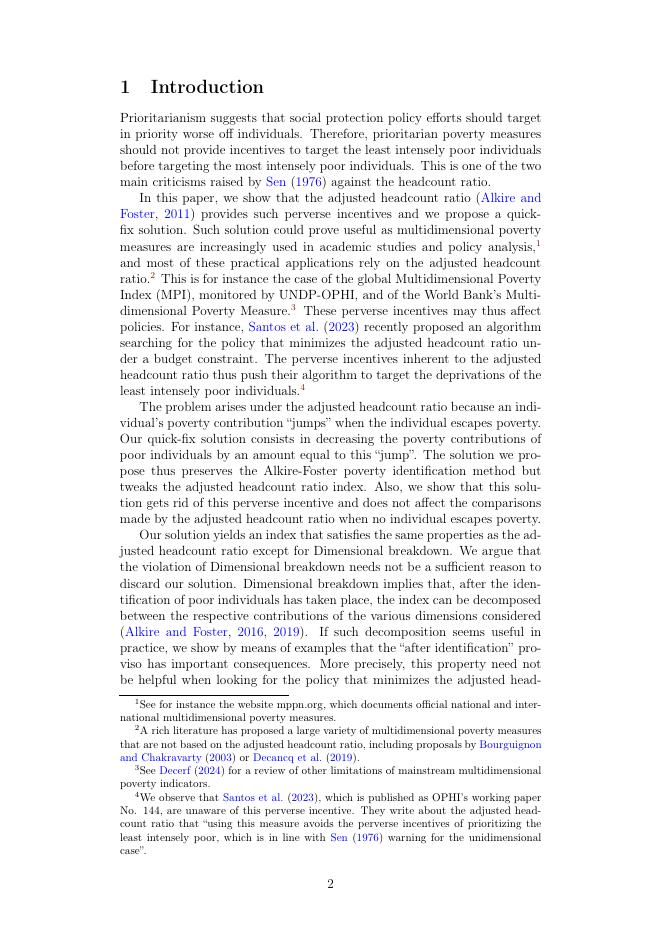 1 Introduction

Prioritarianism suggests that social protection policy efforts should target in priority worse off individuals. Therefore, prioritarian poverty measures should not provide incentives to target the least intensely poor individuals before targeting the most intensely poor individuals. This is one of the two main criticisms raised by Sen (1976) against the headcount ratio.

In this paper, we show that the adjusted headcount ratio (Alkire and Foster, 2011) provides such perverse incentives and we propose a quick-fix solution. Such solution could prove useful as multidimensional poverty measures are increasingly used in academic studies and policy analysis,$^1$ and most of these practical applications rely on the adjusted headcount ratio.$^2$ This is for instance the case of the global Multidimensional Poverty Index (MPI), monitored by UNDP-OPHI, and of the World Bank's Multidimensional Poverty Measure.$^3$ These perverse incentives may thus affect policies. For instance, Santos et al. (2023) recently proposed an algorithm searching for the policy that minimizes the adjusted headcount ratio under a budget constraint. The perverse incentives inherent to the adjusted headcount ratio thus push their algorithm to target the deprivations of the least intensely poor individuals.$^4$

The problem arises under the adjusted headcount ratio because an individual's poverty contribution "jumps" when the individual escapes poverty. Our quick-fix solution consists in decreasing the poverty contributions of poor individuals by an amount equal to this "jump". The solution we propose thus preserves the Alkire-Foster poverty identification method but tweaks the adjusted headcount ratio index. Also, we show that this solution gets rid of this perverse incentive and does not affect the comparisons made by the adjusted headcount ratio when no individual escapes poverty.

Our solution yields an index that satisfies the same properties as the adjusted headcount ratio except for Dimensional breakdown. We argue that the violation of Dimensional breakdown needs not be a sufficient reason to discard our solution. Dimensional breakdown implies that, after the identification of poor individuals has taken place, the index can be decomposed between the respective contributions of the various dimensions considered (Alkire and Foster, 2016, 2019). If such decomposition seems useful in practice, we show by means of examples that the "after identification" proviso has important consequences. More precisely, this property need not be helpful when looking for the policy that minimizes the adjusted head-

$^1$See for instance the website mppn.org, which documents official national and international multidimensional poverty measures.

$^2$A rich literature has proposed a large variety of multidimensional poverty measures that are not based on the adjusted headcount ratio, including proposals by Bourguignon and Chakravarty (2003) or Decancq et al. (2019).

$^3$See Decerf (2024) for a review of other limitations of mainstream multidimensional poverty indicators.

$^4$We observe that Santos et al. (2023), which is published as OPHI's working paper No. 144, are unaware of this perverse incentive. They write about the adjusted headcount ratio that "using this measure avoids the perverse incentives of prioritizing the least intensely poor, which is in line with Sen (1976) warning for the unidimensional case".

2